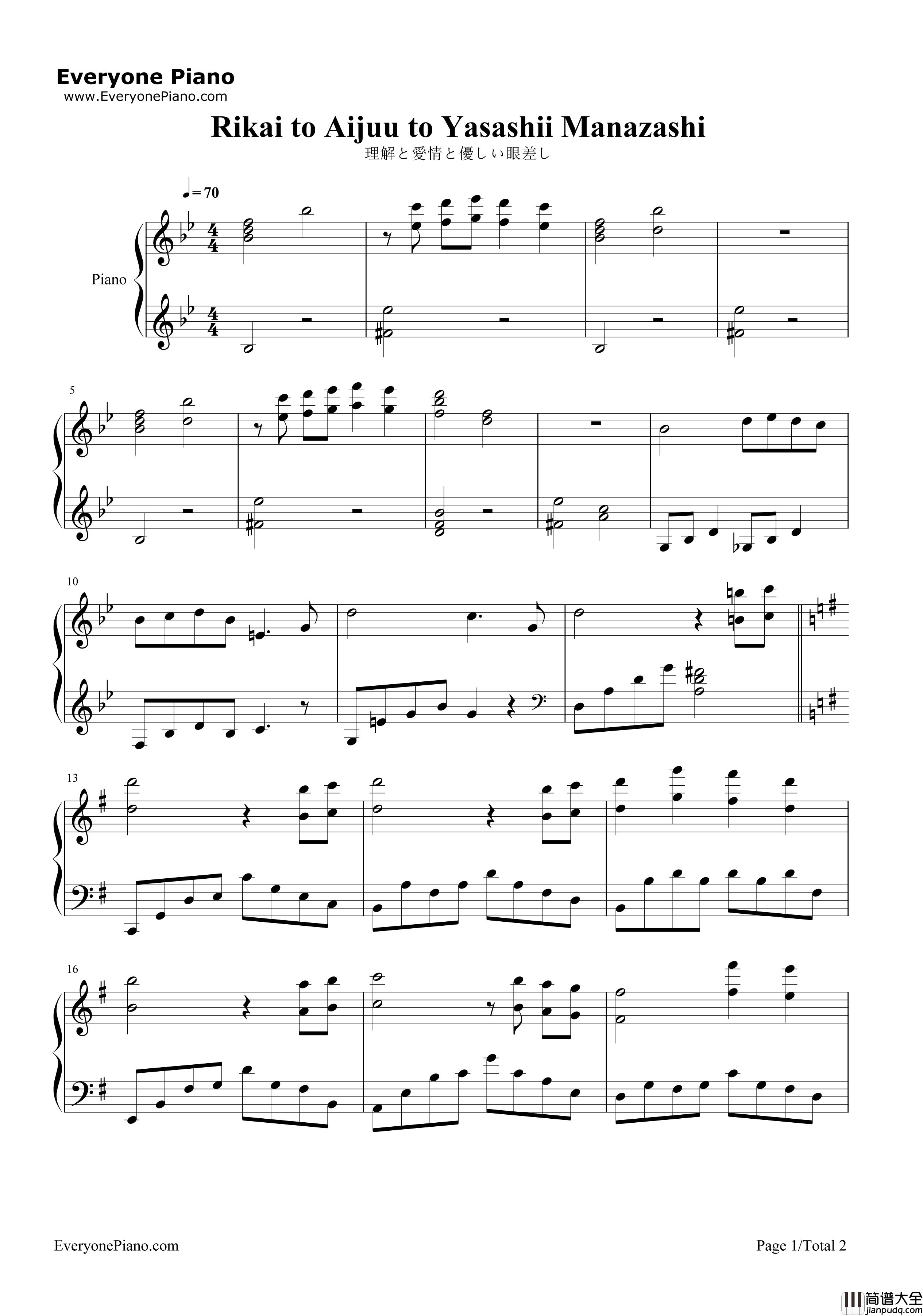 Everyone Piano
www.EveryonePiano.com

Rikai to Aijuu to Yasashii Manazashi

理解と愛情と優しい眼差し

♩= 70

Piano

5

10

13

16

EveryonePiano.com

Page 1/Total 2

简谱大全
jianpudq.com